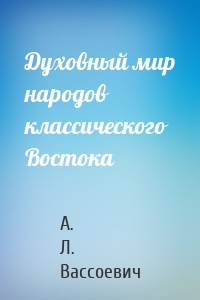 Духовный мир народов классического Востока

А. Л. Вассоевич